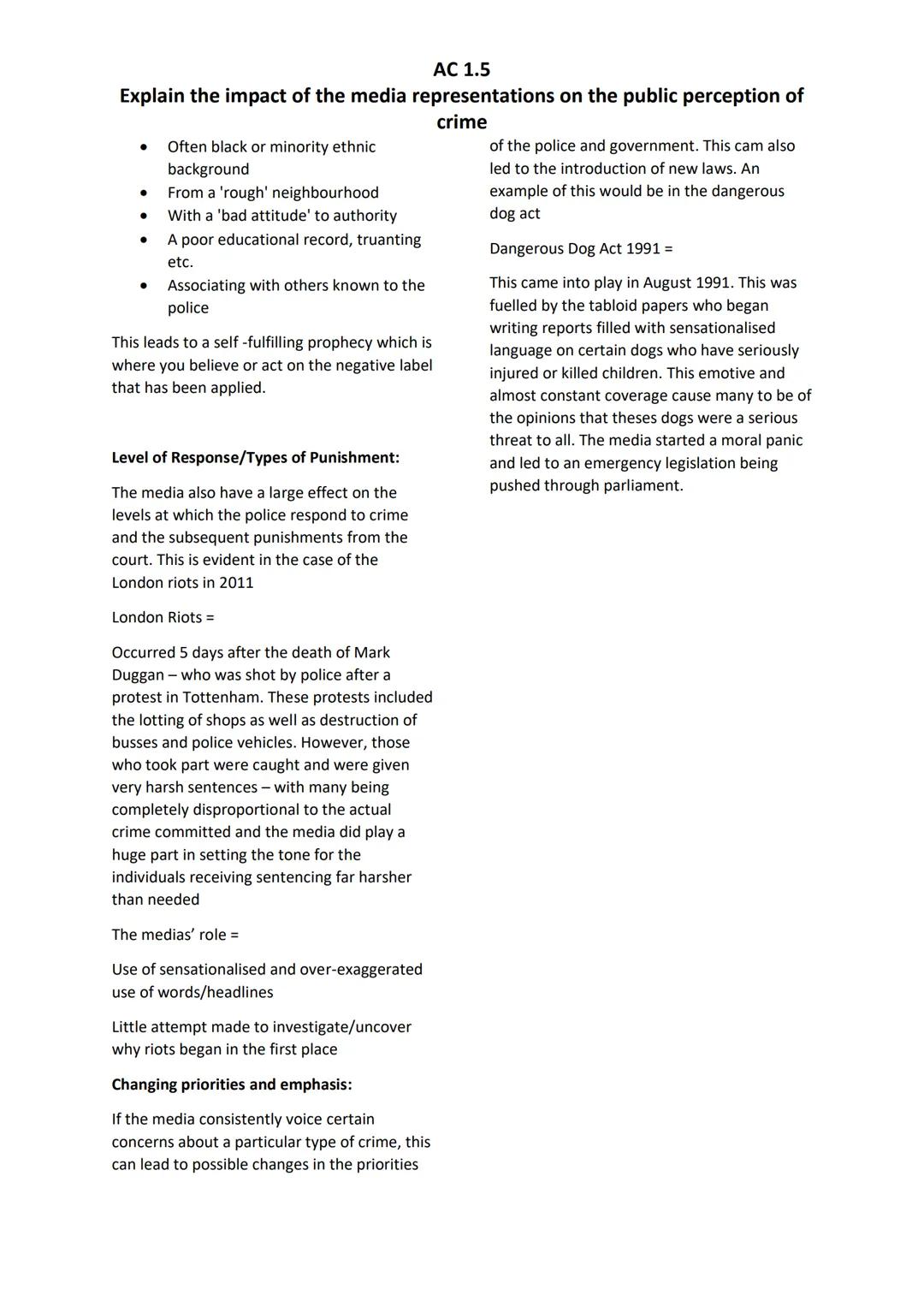 AC 1.5
Explain the impact of the media representations on the public perception of crime

- Often black or minority ethnic background
- From a 'rough' neighbourhood
- With a 'bad attitude' to authority
- A poor educational record, truanting etc.
- Associating with others known to the police

This leads to a self -fulfilling prophecy which is where you believe or act on the negative label that has been applied.

Level of Response/Types of Punishment:

The media also have a large effect on the levels at which the police respond to crime and the subsequent punishments from the court. This is evident in the case of the London riots in 2011

London Riots =

Occurred 5 days after the death of Mark Duggan – who was shot by police after a protest in Tottenham. These protests included the lotting of shops as well as destruction of busses and police vehicles. However, those who took part were caught and were given very harsh sentences – with many being completely disproportional to the actual crime committed and the media did play a huge part in setting the tone for the individuals receiving sentencing far harsher than needed

The medias' role =

Use of sensationalised and over-exaggerated use of words/headlines

Little attempt made to investigate/uncover why riots began in the first place

Changing priorities and emphasis:

If the media consistently voice certain concerns about a particular type of crime, this can lead to possible changes in the priorities of the police and government. This cam also led to the introduction of new laws. An example of this would be in the dangerous dog act

Dangerous Dog Act 1991 =

This came into play in August 1991. This was fuelled by the tabloid papers who began writing reports filled with sensationalised language on certain dogs who have seriously injured or killed children. This emotive and almost constant coverage cause many to be of the opinions that theses dogs were a serious threat to all. The media started a moral panic and led to an emergency legislation being pushed through parliament.